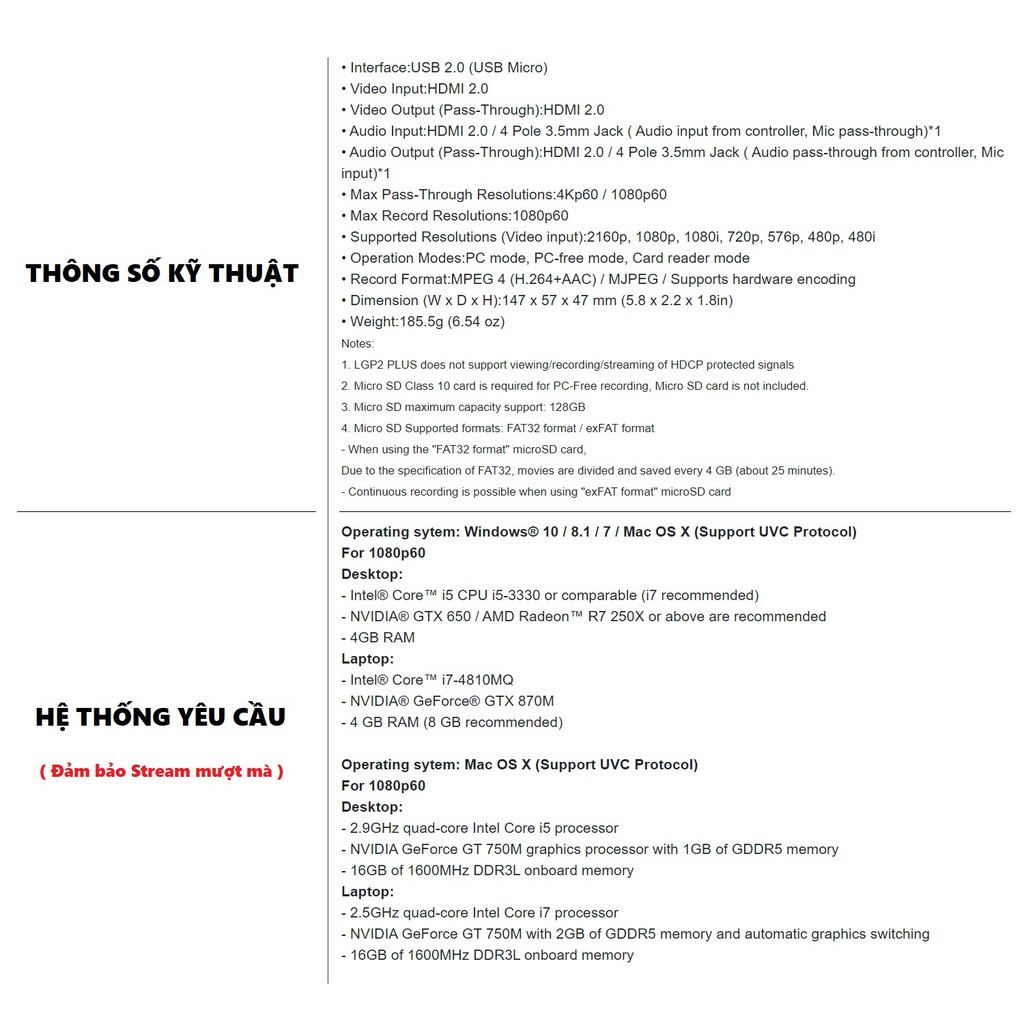 THÔNG SỐ KỸ THUẬT

• Interface:USB 2.0 (USB Micro)
• Video Input:HDMI 2.0
• Video Output (Pass-Through):HDMI 2.0
• Audio Input:HDMI 2.0 / 4 Pole 3.5mm Jack ( Audio input from controller, Mic pass-through)*1
• Audio Output (Pass-Through):HDMI 2.0 / 4 Pole 3.5mm Jack ( Audio pass-through from controller, Mic input)*1
• Max Pass-Through Resolutions:4Kp60 / 1080p60
• Max Record Resolutions:1080p60
• Supported Resolutions (Video input):2160p, 1080p, 1080i, 720p, 576p, 480p, 480i
• Operation Modes:PC mode, PC-free mode, Card reader mode
• Record Format:MPEG 4 (H.264+AAC) / MJPEG / Supports hardware encoding
• Dimension (W x D x H):147 x 57 x 47 mm (5.8 x 2.2 x 1.8in)
• Weight:185.5g (6.54 oz)
Notes:
1. LGP2 PLUS does not support viewing/recording/streaming of HDCP protected signals
2. Micro SD Class 10 card is required for PC-Free recording, Micro SD card is not included.
3. Micro SD maximum capacity support: 128GB
4. Micro SD Supported formats: FAT32 format / exFAT format
- When using the "FAT32 format" microSD card,
Due to the specification of FAT32, movies are divided and saved every 4 GB (about 25 minutes).
- Continuous recording is possible when using "exFAT format" microSD card

HỆ THỐNG YÊU CẦU

( Đảm bảo Stream mượt mà )

Operating sytem: Windows® 10 / 8.1 / 7 / Mac OS X (Support UVC Protocol)
For 1080p60
Desktop:
- Intel® Core™ i5 CPU i5-3330 or comparable (i7 recommended)
- NVIDIA® GTX 650 / AMD Radeon™ R7 250X or above are recommended
- 4GB RAM
Laptop:
- Intel® Core™ i7-4810MQ
- NVIDIA® GeForce® GTX 870M
- 4 GB RAM (8 GB recommended)

Operating sytem: Mac OS X (Support UVC Protocol)
For 1080p60
Desktop:
- 2.9GHz quad-core Intel Core i5 processor
- NVIDIA GeForce GT 750M graphics processor with 1GB of GDDR5 memory
- 16GB of 1600MHz DDR3L onboard memory
Laptop:
- 2.5GHz quad-core Intel Core i7 processor
- NVIDIA GeForce GT 750M with 2GB of GDDR5 memory and automatic graphics switching
- 16GB of 1600MHz DDR3L onboard memory